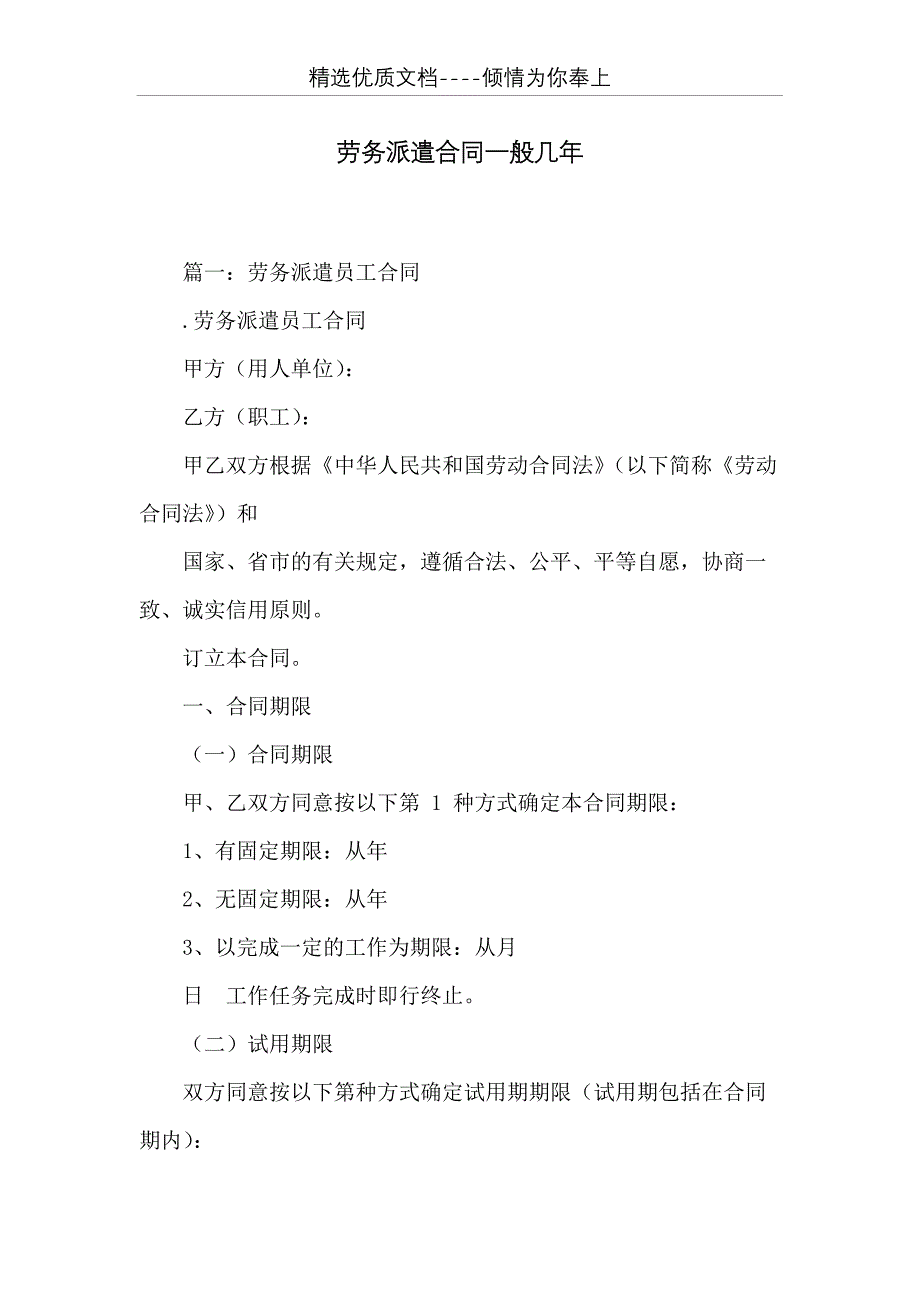 精选优质文档----倾情为你奉上

劳务派遣合同一般几年

篇一：劳务派遣员工合同

.劳务派遣员工合同

甲方（用人单位）：

乙方（职工）：

甲乙双方根据《中华人民共和国劳动合同法》（以下简称《劳动合同法》）和

国家、省市的有关规定，遵循合法、公平、平等自愿，协商一致、诚实信用原则。

订立本合同。

一、合同期限

（一）合同期限

甲、乙双方同意按以下第 1 种方式确定本合同期限：

1、有固定期限：从年

2、无固定期限：从年

3、以完成一定的工作为期限：从月

日　工作任务完成时即行终止。

（二）试用期限

双方同意按以下第种方式确定试用期期限（试用期包括在合同期内）：